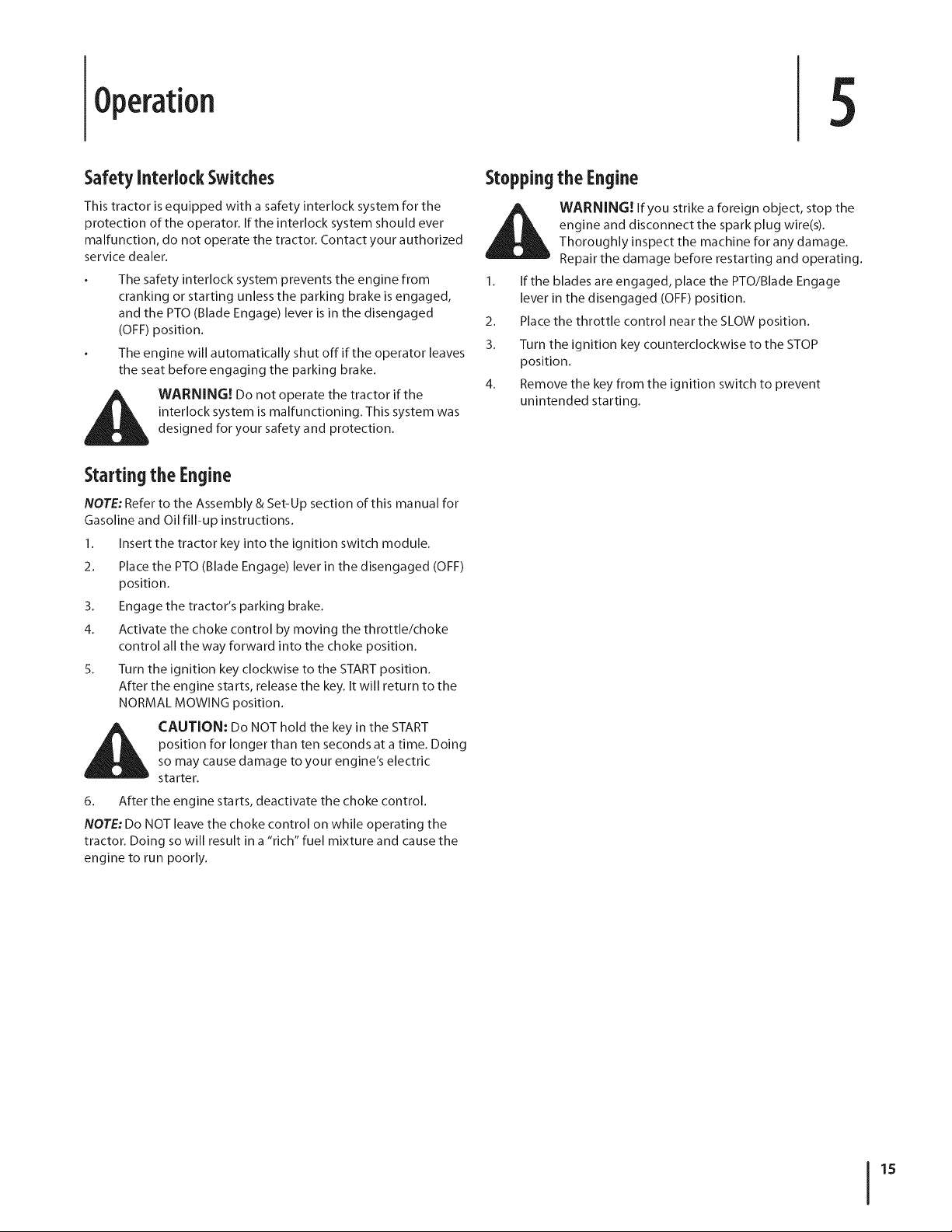 Operation

5

Safety Interlock Switches

This tractor is equipped with a safety interlock system for the protection of the operator. If the interlock system should ever malfunction, do not operate the tractor. Contact your authorized service dealer.

• The safety interlock system prevents the engine from cranking or starting unless the parking brake is engaged, and the PTO (Blade Engage) lever is in the disengaged (OFF) position.

• The engine will automatically shut off if the operator leaves the seat before engaging the parking brake.

WARNING! Do not operate the tractor if the interlock system is malfunctioning. This system was designed for your safety and protection.

Starting the Engine

NOTE: Refer to the Assembly & Set-Up section of this manual for Gasoline and Oil fill-up instructions.

1. Insert the tractor key into the ignition switch module.

2. Place the PTO (Blade Engage) lever in the disengaged (OFF) position.

3. Engage the tractor's parking brake.

4. Activate the choke control by moving the throttle/choke control all the way forward into the choke position.

5. Turn the ignition key clockwise to the START position. After the engine starts, release the key. It will return to the NORMAL MOWING position.

CAUTION: Do NOT hold the key in the START position for longer than ten seconds at a time. Doing so may cause damage to your engine's electric starter.

6. After the engine starts, deactivate the choke control.

NOTE: Do NOT leave the choke control on while operating the tractor. Doing so will result in a "rich" fuel mixture and cause the engine to run poorly.

Stopping the Engine

WARNING! If you strike a foreign object, stop the engine and disconnect the spark plug wire(s). Thoroughly inspect the machine for any damage. Repair the damage before restarting and operating.

1. If the blades are engaged, place the PTO/Blade Engage lever in the disengaged (OFF) position.

2. Place the throttle control near the SLOW position.

3. Turn the ignition key counterclockwise to the STOP position.

4. Remove the key from the ignition switch to prevent unintended starting.

15